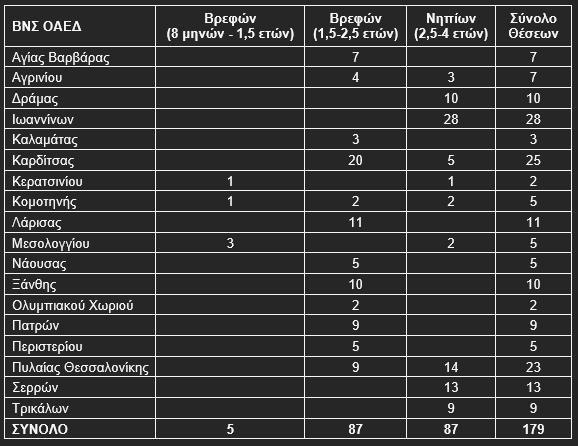 | ΒΝΣ ΟΑΕΔ | Βρεφών (8 μηνών - 1,5 ετών) | Βρεφών (1,5-2,5 ετών) | Νηπίων (2,5-4 ετών) | Σύνολο Θέσεων |
|---|---|---|---|---|
| Αγίας Βαρβάρας | | 7 | | 7 |
| Αγρινίου | | 4 | 3 | 7 |
| Δράμας | | | 10 | 10 |
| Ιωαννίνων | | | 28 | 28 |
| Καλαμάτας | | 3 | | 3 |
| Καρδίτσας | | 20 | 5 | 25 |
| Κερατσινίου | 1 | | 1 | 2 |
| Κομοτηνής | 1 | 2 | 2 | 5 |
| Λάρισας | | 11 | | 11 |
| Μεσολογγίου | 3 | | 2 | 5 |
| Νάουσας | | 5 | | 5 |
| Ξάνθης | | 10 | | 10 |
| Ολυμπιακού Χωριού | | 2 | | 2 |
| Πατρών | | 9 | | 9 |
| Περιστερίου | | 5 | | 5 |
| Πυλαίας Θεσσαλονίκης | | 9 | 14 | 23 |
| Σερρών | | | 13 | 13 |
| Τρικάλων | | | 9 | 9 |
| ΣΥΝΟΛΟ | 5 | 87 | 87 | 179 |